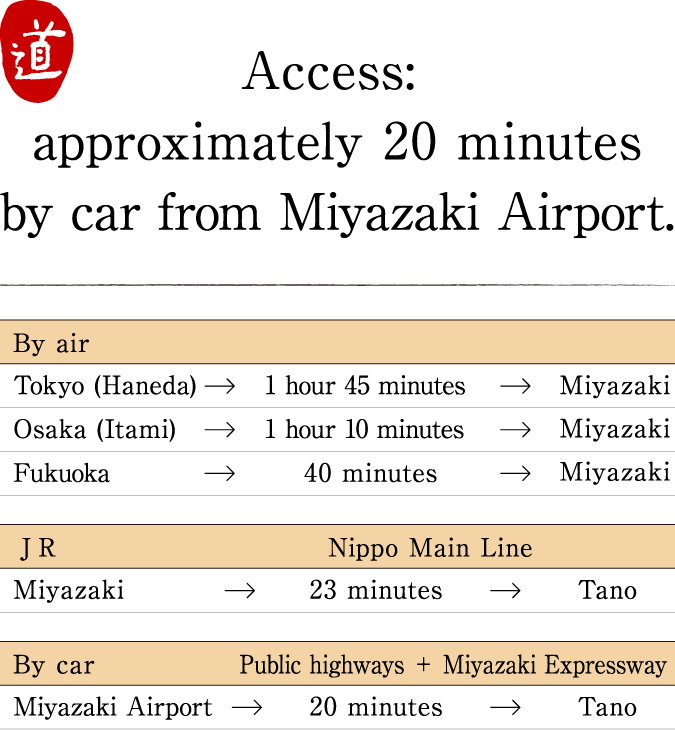 道

Access: approximately 20 minutes by car from Miyazaki Airport.

| By air | | | | |
|---|---|---|---|---|
| Tokyo (Haneda) | → | 1 hour 45 minutes | → | Miyazaki |
| Osaka (Itami) | → | 1 hour 10 minutes | → | Miyazaki |
| Fukuoka | → | 40 minutes | → | Miyazaki |

| JR | | Nippo Main Line | | |
|---|---|---|---|---|
| Miyazaki | → | 23 minutes | → | Tano |

| By car | | Public highways + Miyazaki Expressway | | |
|---|---|---|---|---|
| Miyazaki Airport | → | 20 minutes | → | Tano |